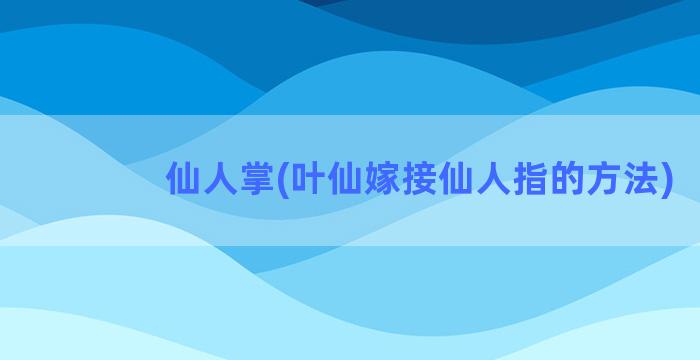 仙人掌(叶仙嫁接仙人指的方法)